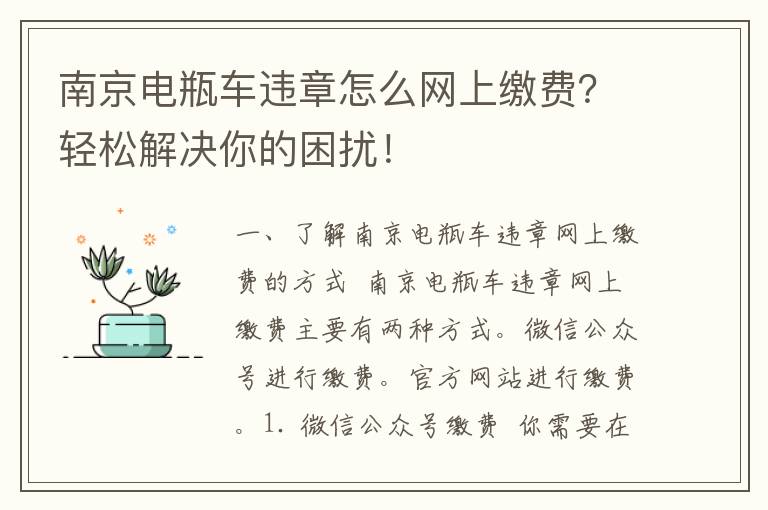 南京电瓶车违章怎么网上缴费？轻松解决你的困扰！

一、了解南京电瓶车违章网上缴费的方式 南京电瓶车违章网上缴费主要有两种方式。微信公众号进行缴费。官方网站进行缴费。1. 微信公众号缴费 你需要在